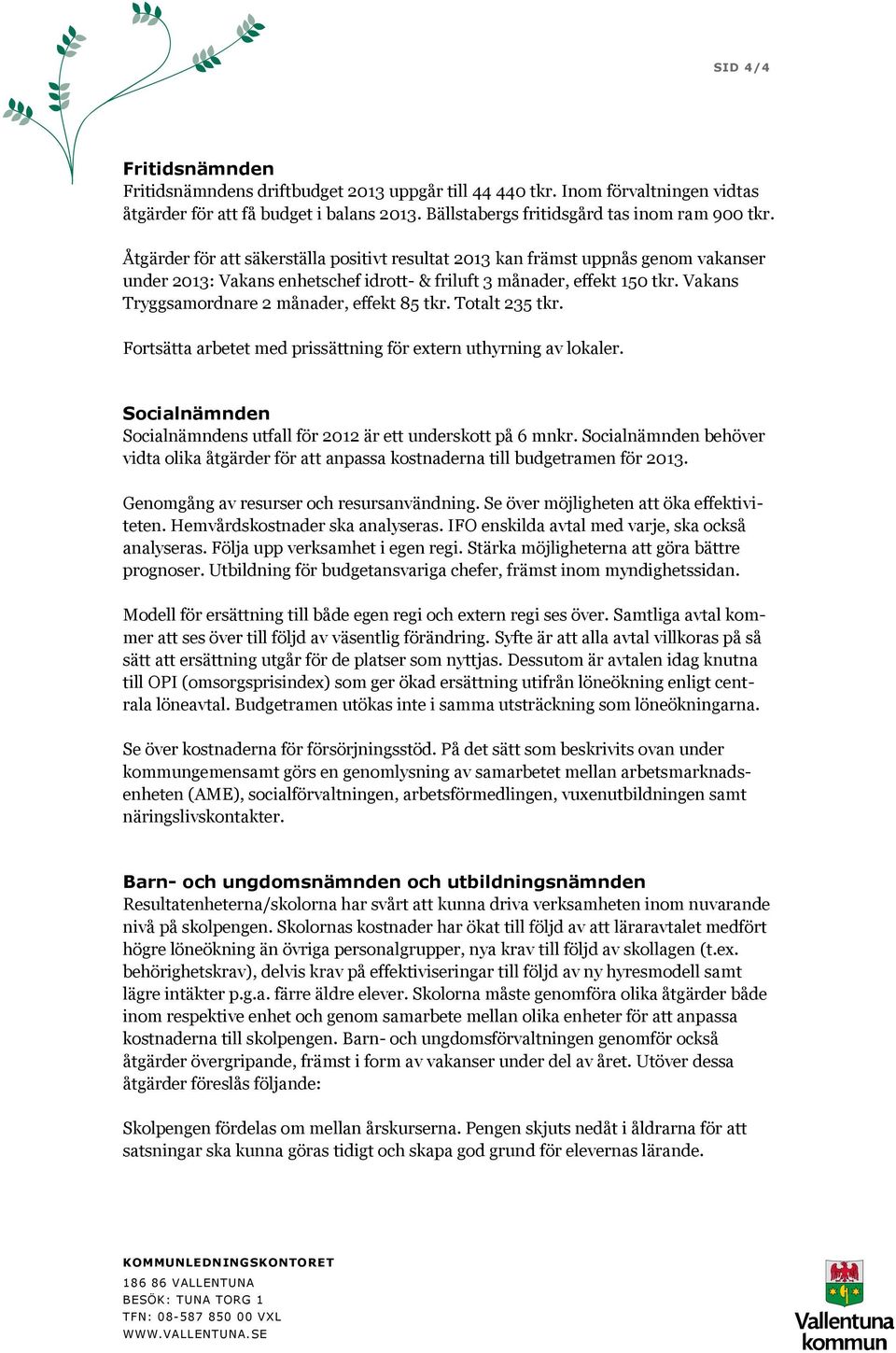 SID 4/4

Fritidsnämnden
Fritidsnämndens driftbudget 2013 uppgår till 44 440 tkr. Inom förvaltningen vidtas åtgärder för att få budget i balans 2013. Bällstabergs fritidsgård tas inom ram 900 tkr.

Åtgärder för att säkerställa positivt resultat 2013 kan främst uppnås genom vakanser under 2013: Vakans enhetschef idrott- & friluft 3 månader, effekt 150 tkr. Vakans Tryggsamordnare 2 månader, effekt 85 tkr. Totalt 235 tkr.

Fortsätta arbetet med prissättning för extern uthyrning av lokaler.

Socialnämnden
Socialnämndens utfall för 2012 är ett underskott på 6 mnkr. Socialnämnden behöver vidta olika åtgärder för att anpassa kostnaderna till budgetramen för 2013.

Genomgång av resurser och resursanvändning. Se över möjligheten att öka effektiviteten. Hemvårdskostnader ska analyseras. IFO enskilda avtal med varje, ska också analyseras. Följa upp verksamhet i egen regi. Stärka möjligheterna att göra bättre prognoser. Utbildning för budgetansvariga chefer, främst inom myndighetssidan.

Modell för ersättning till både egen regi och extern regi ses över. Samtliga avtal kommer att ses över till följd av väsentlig förändring. Syfte är att alla avtal villkoras på så sätt att ersättning utgår för de platser som nyttjas. Dessutom är avtalen idag knutna till OPI (omsorgsprisindex) som ger ökad ersättning utifrån löneökning enligt centrala löneavtal. Budgetramen utökas inte i samma utsträckning som löneökningarna.

Se över kostnaderna för försörjningsstöd. På det sätt som beskrivits ovan under kommungemensamt görs en genomlysning av samarbetet mellan arbetsmarknadsenheten (AME), socialförvaltningen, arbetsförmedlingen, vuxenutbildningen samt näringslivskontakter.

Barn- och ungdomsnämnden och utbildningsnämnden
Resultatenheterna/skolorna har svårt att kunna driva verksamheten inom nuvarande nivå på skolpengen. Skolornas kostnader har ökat till följd av att läraravtalet medfört högre löneökning än övriga personalgrupper, nya krav till följd av skollagen (t.ex. behörighetskrav), delvis krav på effektiviseringar till följd av ny hyresmodell samt lägre intäkter p.g.a. färre äldre elever. Skolorna måste genomföra olika åtgärder både inom respektive enhet och genom samarbete mellan olika enheter för att anpassa kostnaderna till skolpengen. Barn- och ungdomsförvaltningen genomför också åtgärder övergripande, främst i form av vakanser under del av året. Utöver dessa åtgärder föreslås följande:

Skolpengen fördelas om mellan årskurserna. Pengen skjuts nedåt i åldrarna för att satsningar ska kunna göras tidigt och skapa god grund för elevernas lärande.

KOMMUNLEDNINGSKONTORET
186 86 VALLENTUNA
BESÖK: TUNA TORG 1
TFN: 08-587 850 00 VXL
WWW.VALLENTUNA.SE

Vallentuna kommun